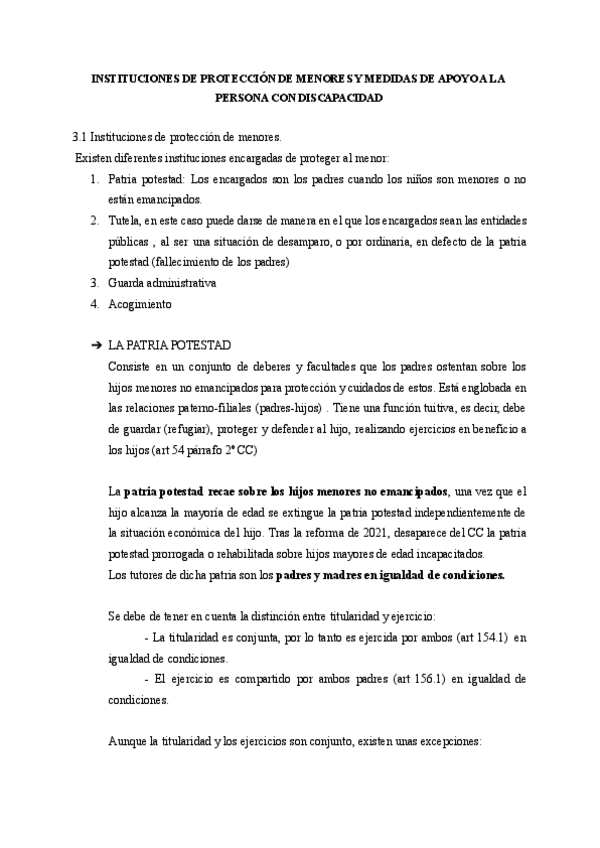 INSTITUCIONES DE PROTECCIÓN DE MENORES Y MEDIDAS DE APOYO A LA PERSONA CON DISCAPACIDAD

3.1 Instituciones de protección de menores.
Existen diferentes instituciones encargadas de proteger al menor:
1. Patria potestad: Los encargados son los padres cuando los niños son menores o no están emancipados.
2. Tutela, en este caso puede darse de manera en el que los encargados sean las entidades públicas , al ser una situación de desamparo, o por ordinaria, en defecto de la patria potestad (fallecimiento de los padres)
3. Guarda administrativa
4. Acogimiento

➔ LA PATRIA POTESTAD
Consiste en un conjunto de deberes y facultades que los padres ostentan sobre los hijos menores no emancipados para protección y cuidados de estos. Está englobada en las relaciones paterno-filiales (padres-hijos) . Tiene una función tuitiva, es decir, debe de guardar (refugiar), proteger y defender al hijo, realizando ejercicios en beneficio a los hijos (art 54 párrafo 2º CC)

La patria potestad recae sobre los hijos menores no emancipados, una vez que el hijo alcanza la mayoría de edad se extingue la patria potestad independientemente de la situación económica del hijo. Tras la reforma de 2021, desaparece del CC la patria potestad prorrogada o rehabilitada sobre hijos mayores de edad incapacitados.
Los tutores de dicha patria son los padres y madres en igualdad de condiciones.

Se debe de tener en cuenta la distinción entre titularidad y ejercicio:
- La titularidad es conjunta, por lo tanto es ejercida por ambos (art 154.1) en igualdad de condiciones.
- El ejercicio es compartido por ambos padres (art 156.1) en igualdad de condiciones.

Aunque la titularidad y los ejercicios son conjunto, existen unas excepciones: